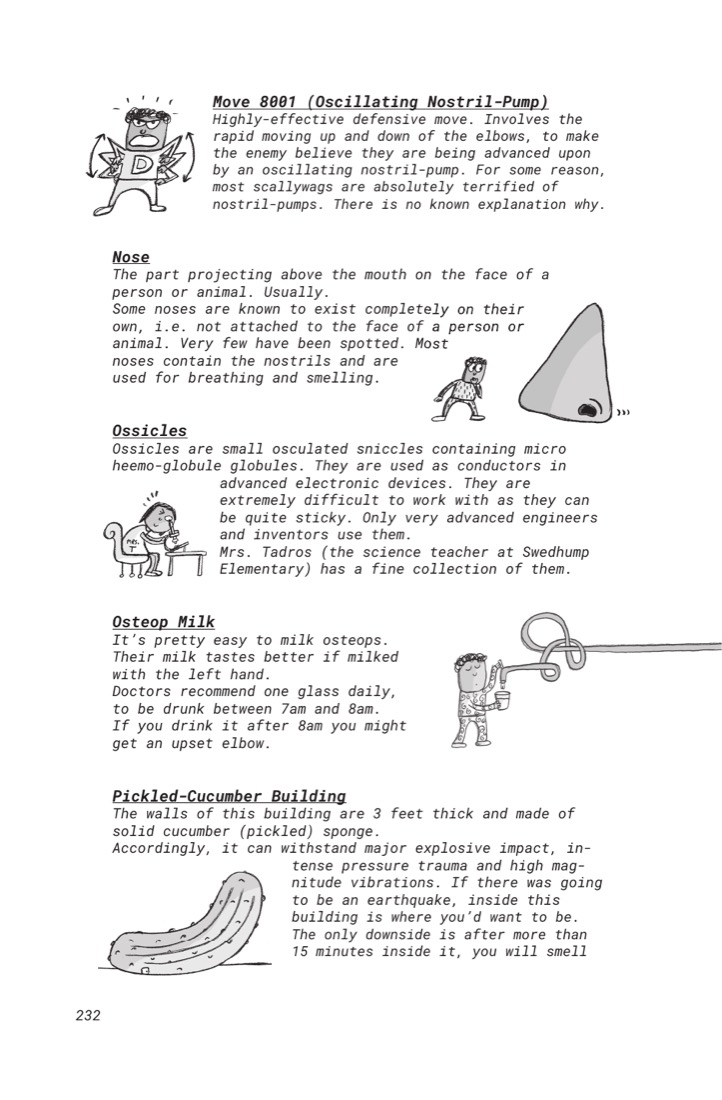 Move 8001 (Oscillating Nostril-Pump)
Highly-effective defensive move. Involves the rapid moving up and down of the elbows, to make the enemy believe they are being advanced upon by an oscillating nostril-pump. For some reason, most scallywags are absolutely terrified of nostril-pumps. There is no known explanation why.

Nose
The part projecting above the mouth on the face of a person or animal. Usually.
Some noses are known to exist completely on their own, i.e. not attached to the face of a person or animal. Very few have been spotted. Most noses contain the nostrils and are used for breathing and smelling.

Ossicles
Ossicles are small osculated sniccles containing micro heemo-globule globules. They are used as conductors in advanced electronic devices. They are extremely difficult to work with as they can be quite sticky. Only very advanced engineers and inventors use them.
Mrs. Tadros (the science teacher at Swedhump Elementary) has a fine collection of them.

Osteop Milk
It's pretty easy to milk osteops. Their milk tastes better if milked with the left hand.
Doctors recommend one glass daily, to be drunk between 7am and 8am.
If you drink it after 8am you might get an upset elbow.

Pickled-Cucumber Building
The walls of this building are 3 feet thick and made of solid cucumber (pickled) sponge.
Accordingly, it can withstand major explosive impact, intense pressure trauma and high magnitude vibrations. If there was going to be an earthquake, inside this building is where you'd want to be. The only downside is after more than 15 minutes inside it, you will smell

232